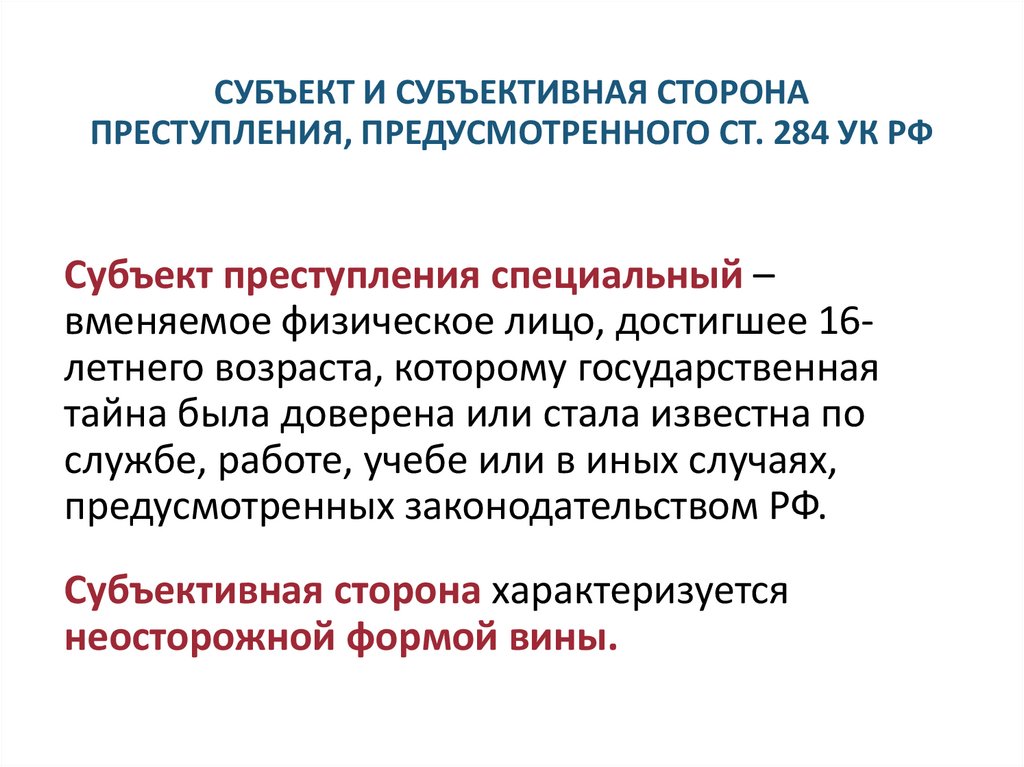 СУБЪЕКТ И СУБЪЕКТИВНАЯ СТОРОНА ПРЕСТУПЛЕНИЯ, ПРЕДУСМОТРЕННОГО СТ. 284 УК РФ

Субъект преступления специальный – вменяемое физическое лицо, достигшее 16-летнего возраста, которому государственная тайна была доверена или стала известна по службе, работе, учебе или в иных случаях, предусмотренных законодательством РФ.

Субъективная сторона характеризуется неосторожной формой вины.